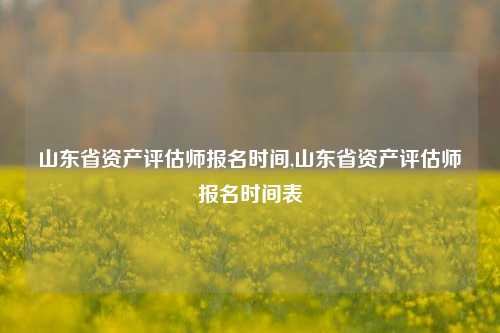 山东省资产评估师报名时间,山东省资产评估师报名时间表